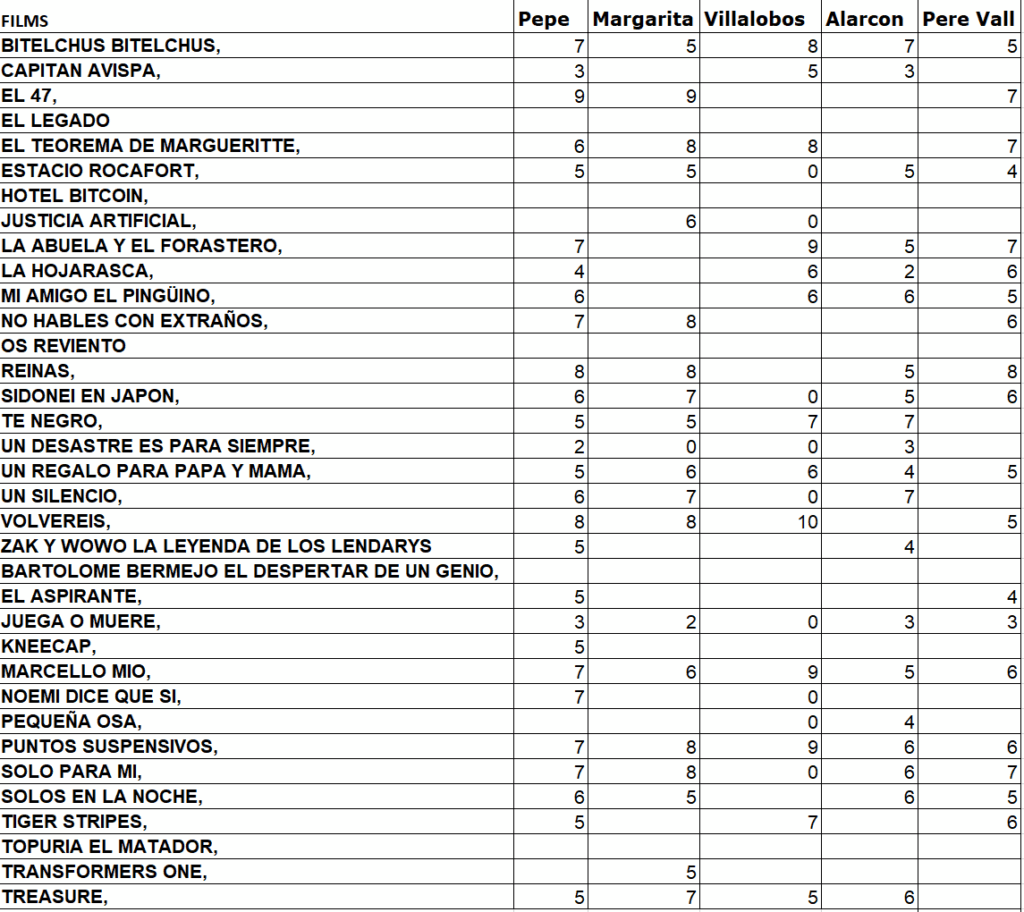 | FILMS | Pepe | Margarita | Villalobos | Alarcon | Pere Vall |
|---|---|---|---|---|---|
| BITELCHUS BITELCHUS, | 7 | 5 | 8 | 7 | 5 |
| CAPITAN AVISPA, | 3 | | 5 | 3 | |
| EL 47, | 9 | 9 | | | 7 |
| EL LEGADO | | | | | |
| EL TEOREMA DE MARGUERITTE, | 6 | 8 | 8 | | 7 |
| ESTACIO ROCAFORT, | 5 | 5 | 0 | 5 | 4 |
| HOTEL BITCOIN, | | | | | |
| JUSTICIA ARTIFICIAL, | | 6 | 0 | | |
| LA ABUELA Y EL FORASTERO, | 7 | | 9 | 5 | 7 |
| LA HOJARASCA, | 4 | | 6 | 2 | 6 |
| MI AMIGO EL PINGÜINO, | 6 | | 6 | 6 | 5 |
| NO HABLES CON EXTRAÑOS, | 7 | 8 | | | 6 |
| OS REVIENTO | | | | | |
| REINAS, | 8 | 8 | | 5 | 8 |
| SIDONEI EN JAPON, | 6 | 7 | 0 | 5 | 6 |
| TE NEGRO, | 5 | 5 | 7 | 7 | |
| UN DESASTRE ES PARA SIEMPRE, | 2 | 0 | 0 | 3 | |
| UN REGALO PARA PAPA Y MAMA, | 5 | 6 | 6 | 4 | 5 |
| UN SILENCIO, | 6 | 7 | 0 | 7 | |
| VOLVEREIS, | 8 | 8 | 10 | | 5 |
| ZAK Y WOWO LA LEYENDA DE LOS LENDARYS | 5 | | | 4 | |
| BARTOLOME BERMEJO EL DESPERTAR DE UN GENIO, | | | | | |
| EL ASPIRANTE, | 5 | | | | 4 |
| JUEGA O MUERE, | 3 | 2 | 0 | 3 | 3 |
| KNEECAP, | 5 | | | | |
| MARCELLO MIO, | 7 | 6 | 9 | 5 | 6 |
| NOEMI DICE QUE SI, | 7 | | 0 | | |
| PEQUEÑA OSA, | | | 0 | 4 | |
| PUNTOS SUSPENSIVOS, | 7 | 8 | 9 | 6 | 6 |
| SOLO PARA MI, | 7 | 8 | 0 | 6 | 7 |
| SOLOS EN LA NOCHE, | 6 | 5 | | 6 | 5 |
| TIGER STRIPES, | 5 | | 7 | | 6 |
| TOPURIA EL MATADOR, | | | | | |
| TRANSFORMERS ONE, | | 5 | | | |
| TREASURE, | 5 | 7 | 5 | 6 | |